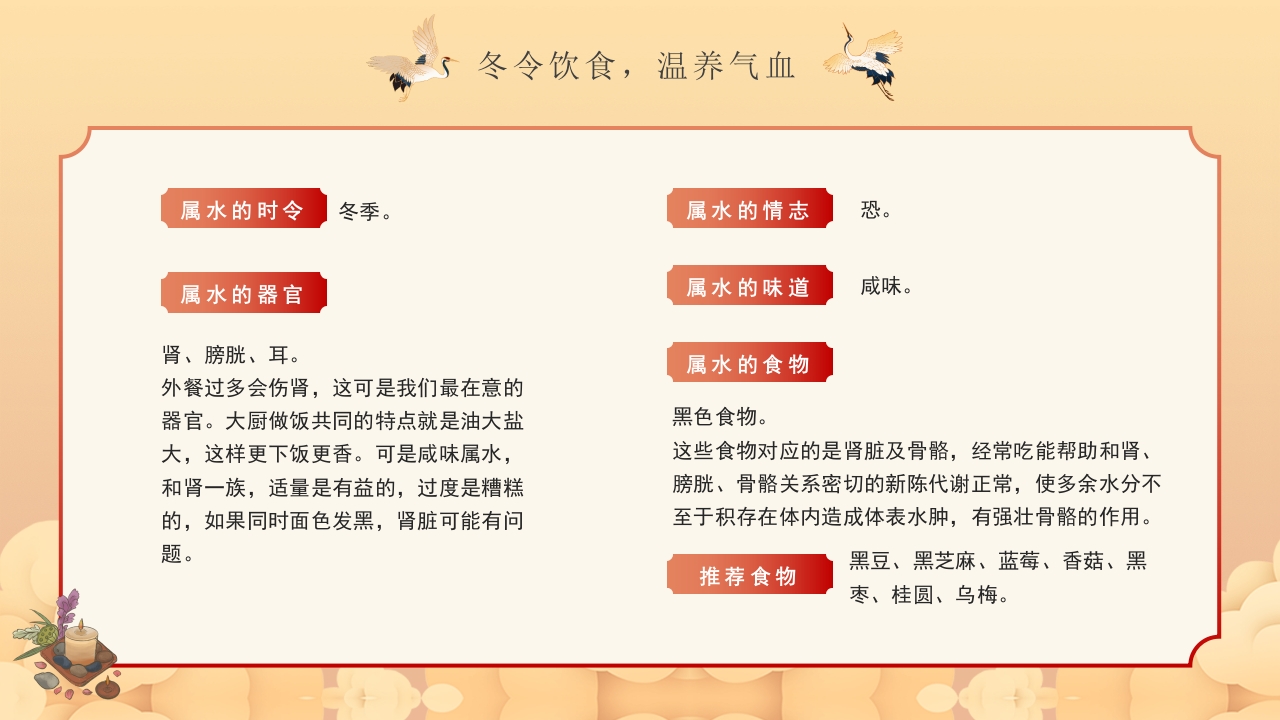 冬令饮食，温养气血

属水的时令 冬季。

属水的器官

肾、膀胱、耳。
外餐过多会伤肾，这可是我们最在意的器官。大厨做饭共同的特点就是油大盐大，这样更下饭更香。可是咸味属水，和肾一族，适量是有益的，过度是糟糕的，如果同时面色发黑，肾脏可能有问题。

属水的情志 恐。

属水的味道 咸味。

属水的食物

黑色食物。
这些食物对应的是肾脏及骨骼，经常吃能帮助和肾、膀胱、骨骼关系密切的新陈代谢正常，使多余水分不至于积存在体内造成体表水肿，有强壮骨骼的作用。

推荐食物 黑豆、黑芝麻、蓝莓、香菇、黑枣、桂圆、乌梅。